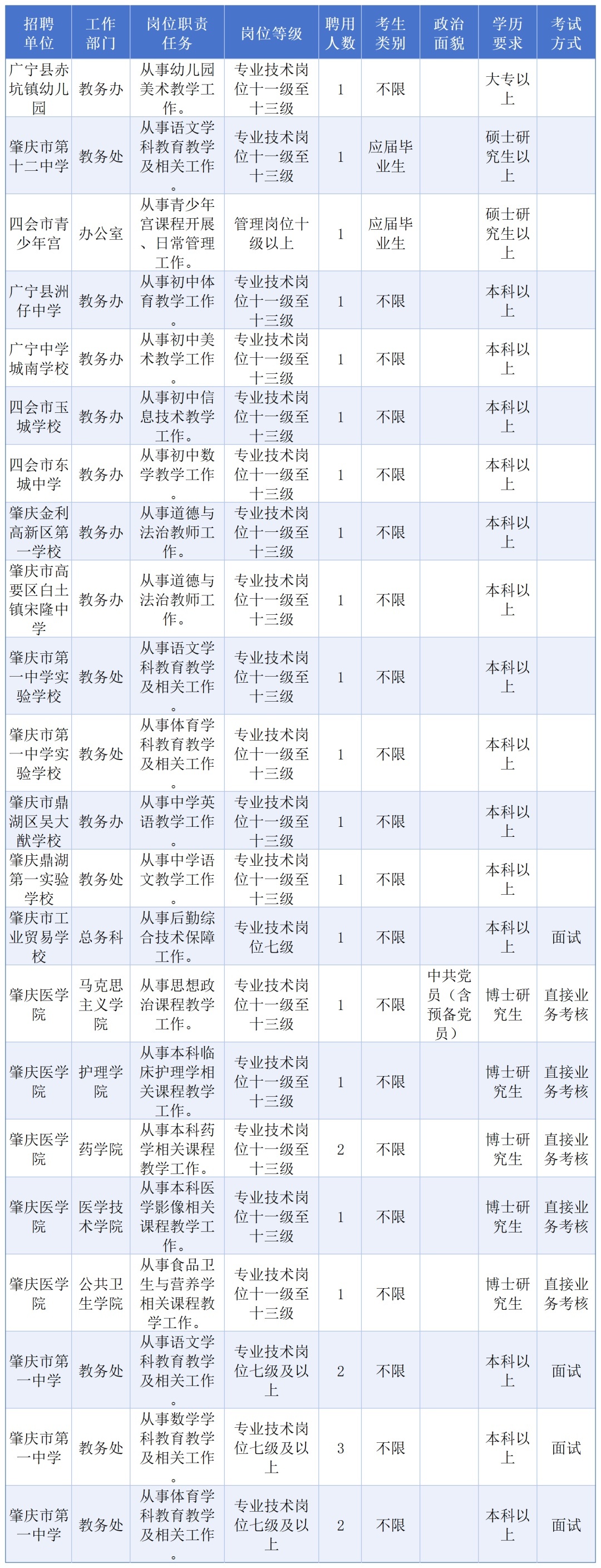 | 招聘单位 | 工作部门 | 岗位职责任务 | 岗位等级 | 聘用人数 | 考生类别 | 政治面貌 | 学历要求 | 考试方式 |
|---|---|---|---|---|---|---|---|---|
| 广宁县赤坑镇幼儿园 | 教务办 | 从事幼儿园美术教学工作。 | 专业技术岗位十一级至十三级 | 1 | 不限 |  | 大专以上 |  |
| 肇庆市第十二中学 | 教务处 | 从事语文学科教育教学及相关工作。 | 专业技术岗位十一级至十三级 | 1 | 应届毕业生 |  | 硕士研究生以上 |  |
| 四会市青少年宫 | 办公室 | 从事青少年宫课程开展、日常管理工作。 | 管理岗位十级以上 | 1 | 应届毕业生 |  | 硕士研究生以上 |  |
| 广宁县洲仔中学 | 教务办 | 从事初中体育教学工作。 | 专业技术岗位十一级至十三级 | 1 | 不限 |  | 本科以上 |  |
| 广宁中学城南学校 | 教务办 | 从事初中美术教学工作。 | 专业技术岗位十一级至十三级 | 1 | 不限 |  | 本科以上 |  |
| 四会市玉城学校 | 教务办 | 从事初中信息技术教学工作。 | 专业技术岗位十一级至十三级 | 1 | 不限 |  | 本科以上 |  |
| 四会市东城中学 | 教务办 | 从事初中数学教学工作。 | 专业技术岗位十一级至十三级 | 1 | 不限 |  | 本科以上 |  |
| 肇庆金利高新区第一学校 | 教务办 | 从事道德与法治教师工作。 | 专业技术岗位十一级至十三级 | 1 | 不限 |  | 本科以上 |  |
| 肇庆市高要区白土镇宋隆中学 | 教务办 | 从事道德与法治教师工作。 | 专业技术岗位十一级至十三级 | 1 | 不限 |  | 本科以上 |  |
| 肇庆市第一中学实验学校 | 教务处 | 从事语文学科教育教学及相关工作。 | 专业技术岗位十一级至十三级 | 1 | 不限 |  | 本科以上 |  |
| 肇庆市第一中学实验学校 | 教务处 | 从事体育学科教育教学及相关工作。 | 专业技术岗位十一级至十三级 | 1 | 不限 |  | 本科以上 |  |
| 肇庆市鼎湖区吴大猷学校 | 教务办 | 从事中学英语教学工作。 | 专业技术岗位十一级至十三级 | 1 | 不限 |  | 本科以上 |  |
| 肇庆鼎湖第一实验学校 | 教务处 | 从事中学语文教学工作。 | 专业技术岗位十一级至十三级 | 1 | 不限 |  | 本科以上 |  |
| 肇庆市工业贸易学校 | 总务科 | 从事后勤综合技术保障工作。 | 专业技术岗位七级 | 1 | 不限 |  | 本科以上 | 面试 |
| 肇庆医学院 | 马克思主义学院 | 从事思想政治课程教学工作。 | 专业技术岗位十一级至十三级 | 1 | 不限 | 中共党员（含预备党员） | 博士研究生 | 直接业务考核 |
| 肇庆医学院 | 护理学院 | 从事本科临床护理学相关课程教学工作。 | 专业技术岗位十一级至十三级 | 1 | 不限 |  | 博士研究生 | 直接业务考核 |
| 肇庆医学院 | 药学院 | 从事本科药学相关课程教学工作。 | 专业技术岗位十一级至十三级 | 2 | 不限 |  | 博士研究生 | 直接业务考核 |
| 肇庆医学院 | 医学技术学院 | 从事本科医学影像相关课程教学工作。 | 专业技术岗位十一级至十三级 | 1 | 不限 |  | 博士研究生 | 直接业务考核 |
| 肇庆医学院 | 公共卫生学院 | 从事食品卫生与营养学相关课程教学工作。 | 专业技术岗位十一级至十三级 | 1 | 不限 |  | 博士研究生 | 直接业务考核 |
| 肇庆市第一中学 | 教务处 | 从事语文学科教育教学及相关工作。 | 专业技术岗位七级及以上 | 2 | 不限 |  | 本科以上 | 面试 |
| 肇庆市第一中学 | 教务处 | 从事数学学科教育教学及相关工作。 | 专业技术岗位七级及以上 | 3 | 不限 |  | 本科以上 | 面试 |
| 肇庆市第一中学 | 教务处 | 从事体育学科教育教学及相关工作。 | 专业技术岗位七级及以上 | 2 | 不限 |  | 本科以上 | 面试 |